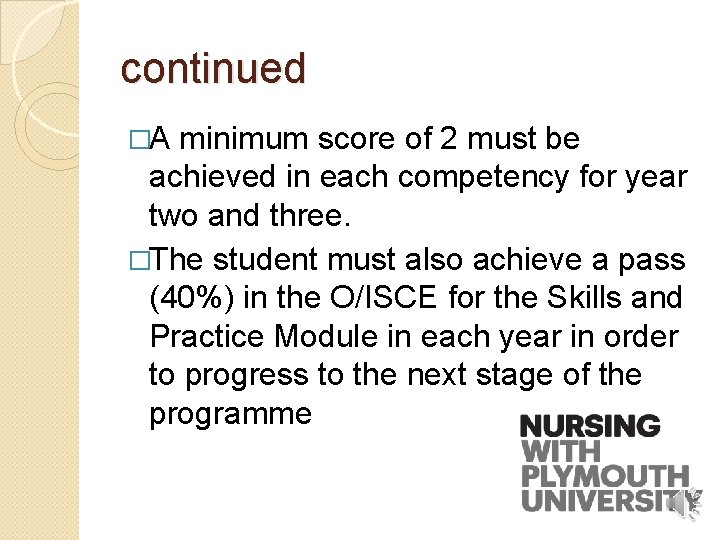 continued

□A minimum score of 2 must be achieved in each competency for year two and three.

□The student must also achieve a pass (40%) in the O/ISCE for the Skills and Practice Module in each year in order to progress to the next stage of the programme

NURSING WITH PLYMOUTH UNIVERSITY